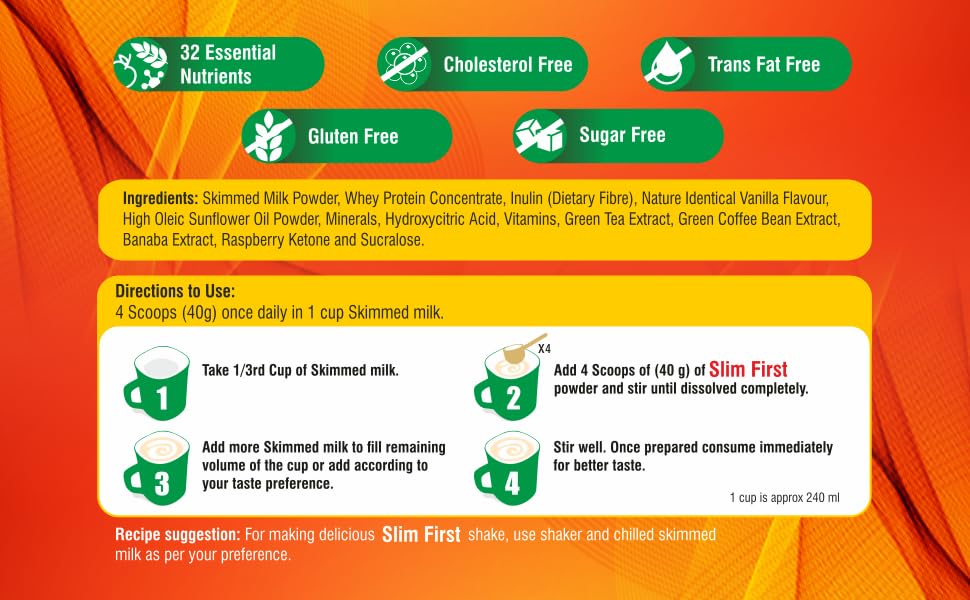 32 Essential Nutrients

Cholesterol Free

Trans Fat Free

Gluten Free

Sugar Free

Ingredients: Skimmed Milk Powder, Whey Protein Concentrate, Inulin (Dietary Fibre), Nature Identical Vanilla Flavour, High Oleic Sunflower Oil Powder, Minerals, Hydroxycitric Acid, Vitamins, Green Tea Extract, Green Coffee Bean Extract, Banaba Extract, Raspberry Ketone and Sucralose.

Directions to Use:
4 Scoops (40g) once daily in 1 cup Skimmed milk.

1
Take 1/3rd Cup of Skimmed milk.

X4
2
Add 4 Scoops of (40 g) of Slim First powder and stir until dissolved completely.

3
Add more Skimmed milk to fill remaining volume of the cup or add according to your taste preference.

4
Stir well. Once prepared consume immediately for better taste.

1 cup is approx 240 ml

Recipe suggestion: For making delicious Slim First shake, use shaker and chilled skimmed milk as per your preference.